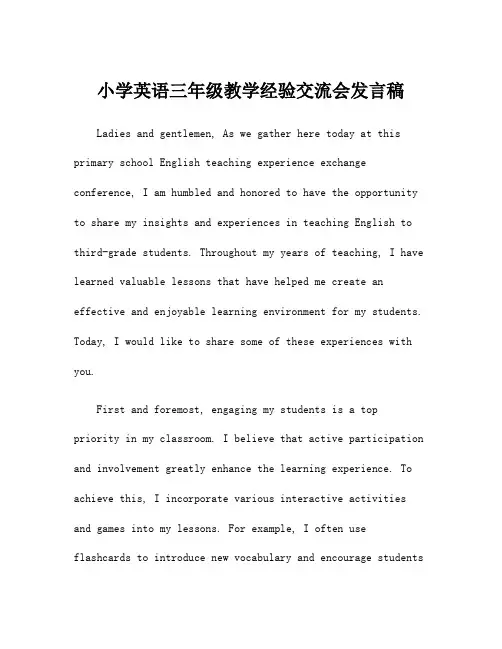 小学英语三年级教学经验交流会发言稿

Ladies and gentlemen, As we gather here today at this primary school English teaching experience exchange conference, I am humbled and honored to have the opportunity to share my insights and experiences in teaching English to third-grade students. Throughout my years of teaching, I have learned valuable lessons that have helped me create an effective and enjoyable learning environment for my students. Today, I would like to share some of these experiences with you.

First and foremost, engaging my students is a top priority in my classroom. I believe that active participation and involvement greatly enhance the learning experience. To achieve this, I incorporate various interactive activities and games into my lessons. For example, I often use flashcards to introduce new vocabulary and encourage students